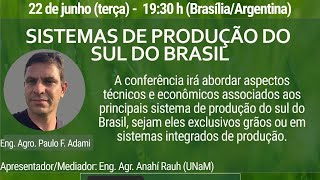 22 de junho (terça) - 19:30 h (Brasília/Argentina)

SISTEMAS DE PRODUÇÃO DO SUL DO BRASIL

A conferência irá abordar aspectos técnicos e econômicos associados aos principais sistema de produção do sul do Brasil, sejam eles exclusivos grãos ou em sistemas integrados de produção.

Eng. Agro. Paulo F. Adami

Apresentador/Mediador: Eng. Agr. Anahí Rauh (UNaM)